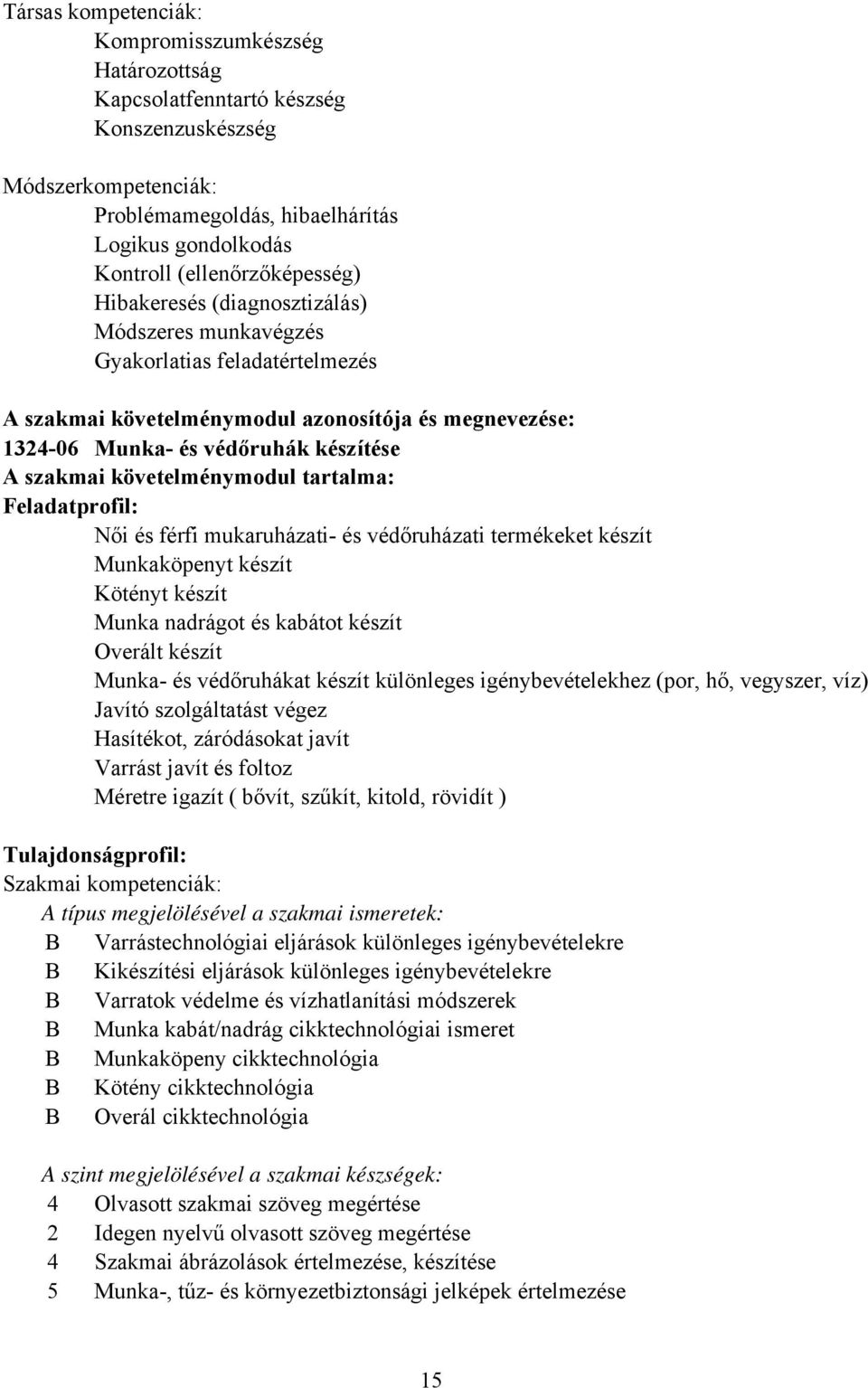 Társas kompetenciák:
Kompromisszumkészség
Határozottság
Kapcsolatfenntartó készség
Konszenzuskészség

Módszerkompetenciák:
Problémamegoldás, hibaelhárítás
Logikus gondolkodás
Kontroll (ellenőrzőképesség)
Hibakeresés (diagnosztizálás)
Módszeres munkavégzés
Gyakorlatias feladatértelmezés

A szakmai követelménymodul azonosítója és megnevezése:
1324-06 Munka- és védőruhák készítése
A szakmai követelménymodul tartalma:
Feladatprofil:
Női és férfi mukaruházati- és védőruházati termékeket készít
Munkaköpenyt készít
Kötényt készít
Munka nadrágot és kabátot készít
Overált készít
Munka- és védőruhákat készít különleges igénybevételekhez (por, hő, vegyszer, víz)
Javító szolgáltatást végez
Hasítékot, záródásokat javít
Varrást javít és foltoz
Méretre igazít ( bővít, szűkít, kitold, rövidít )

Tulajdonságprofil:
Szakmai kompetenciák:
A típus megjelölésével a szakmai ismeretek:
B Varrástechnológiai eljárások különleges igénybevételekre
B Kikészítési eljárások különleges igénybevételekre
B Varratok védelme és vízhatlanítási módszerek
B Munka kabát/nadrág cikktechnológiai ismeret
B Munkaköpeny cikktechnológia
B Kötény cikktechnológia
B Overál cikktechnológia

A szint megjelölésével a szakmai készségek:
4 Olvasott szakmai szöveg megértése
2 Idegen nyelvű olvasott szöveg megértése
4 Szakmai ábrázolások értelmezése, készítése
5 Munka-, tűz- és környezetbiztonsági jelképek értelmezése

15